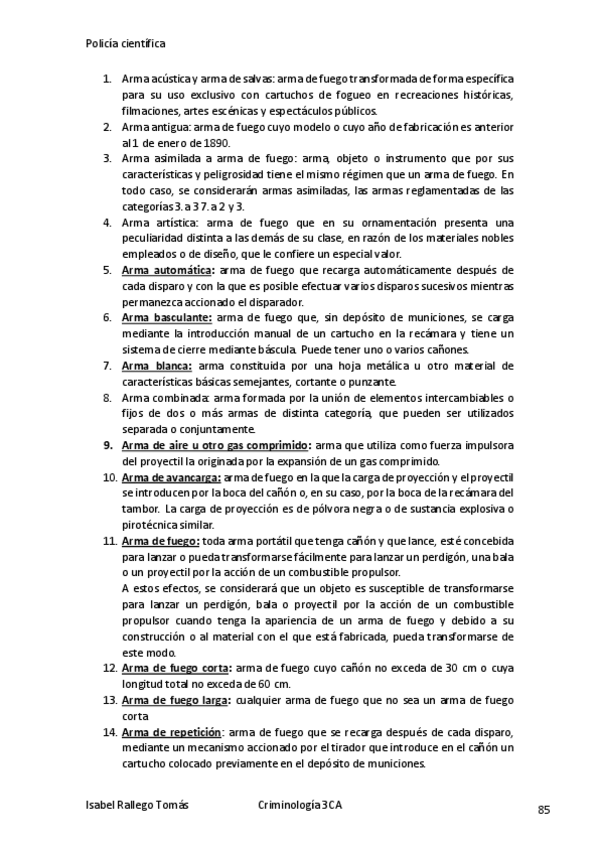 Policía científica

1. Arma acústica y arma de salvas: arma de fuego transformada de forma específica para su uso exclusivo con cartuchos de fogueo en recreaciones históricas, filmaciones, artes escénicas y espectáculos públicos.
2. Arma antigua: arma de fuego cuyo modelo o cuyo año de fabricación es anterior al 1 de enero de 1890.
3. Arma asimilada a arma de fuego: arma, objeto o instrumento que por sus características y peligrosidad tiene el mismo régimen que un arma de fuego. En todo caso, se considerarán armas asimiladas, las armas reglamentadas de las categorías 3. a 3 7. a 2 y 3.
4. Arma artística: arma de fuego que en su ornamentación presenta una peculiaridad distinta a las demás de su clase, en razón de los materiales nobles empleados o de diseño, que le confiere un especial valor.
5. Arma automática: arma de fuego que recarga automáticamente después de cada disparo y con la que es posible efectuar varios disparos sucesivos mientras permanezca accionado el disparador.
6. Arma basculante: arma de fuego que, sin depósito de municiones, se carga mediante la introducción manual de un cartucho en la recámara y tiene un sistema de cierre mediante báscula. Puede tener uno o varios cañones.
7. Arma blanca: arma constituida por una hoja metálica u otro material de características básicas semejantes, cortante o punzante.
8. Arma combinada: arma formada por la unión de elementos intercambiables o fijos de dos o más armas de distinta categoría, que pueden ser utilizados separada o conjuntamente.
9. Arma de aire u otro gas comprimido: arma que utiliza como fuerza impulsora del proyectil la originada por la expansión de un gas comprimido.
10. Arma de avancarga: arma de fuego en la que la carga de proyección y el proyectil se introducen por la boca del cañón o, en su caso, por la boca de la recámara del tambor. La carga de proyección es de pólvora negra o de sustancia explosiva o pirotécnica similar.
11. Arma de fuego: toda arma portátil que tenga cañón y que lance, esté concebida para lanzar o pueda transformarse fácilmente para lanzar un perdigón, una bala o un proyectil por la acción de un combustible propulsor.
A estos efectos, se considerará que un objeto es susceptible de transformarse para lanzar un perdigón, bala o proyectil por la acción de un combustible propulsor cuando tenga la apariencia de un arma de fuego y debido a su construcción o al material con el que está fabricada, pueda transformarse de este modo.
12. Arma de fuego corta: arma de fuego cuyo cañón no exceda de 30 cm o cuya longitud total no exceda de 60 cm.
13. Arma de fuego larga: cualquier arma de fuego que no sea un arma de fuego corta
14. Arma de repetición: arma de fuego que se recarga después de cada disparo, mediante un mecanismo accionado por el tirador que introduce en el cañón un cartucho colocado previamente en el depósito de municiones.

Isabel Rallego Tomás     Criminología 3CA     85